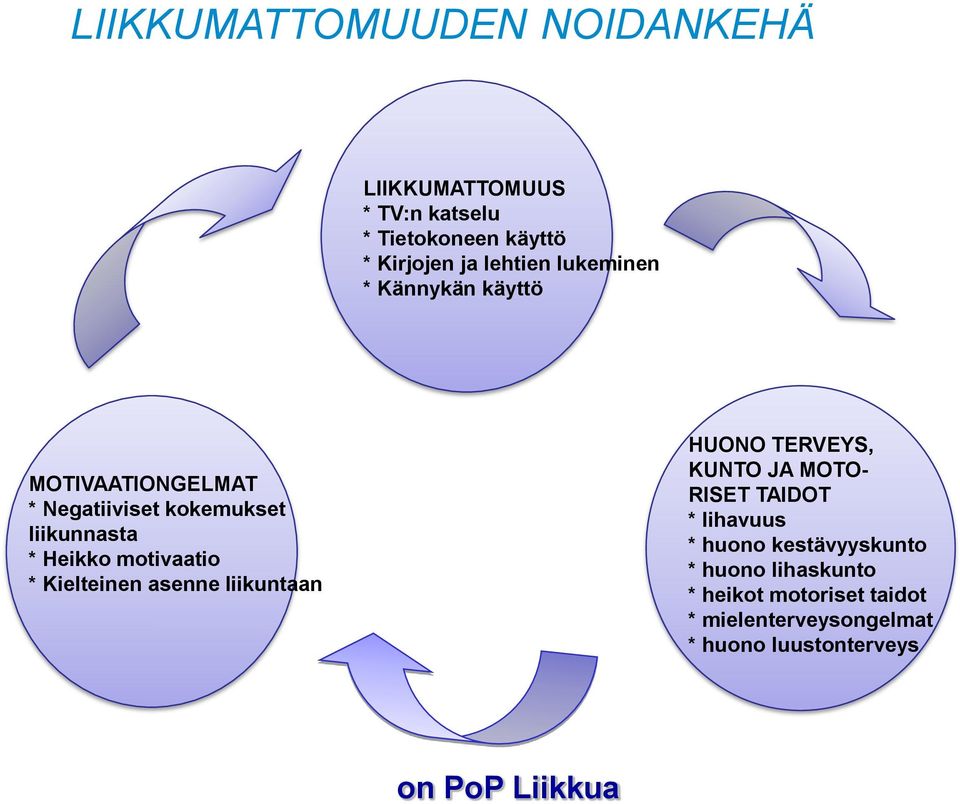 LIIKKUMATTOMUUDEN NOIDANKEHÄ

LIIKKUMATTOMUUS
* TV:n katselu
* Tietokoneen käyttö
* Kirjojen ja lehtien lukeminen
* Kännykän käyttö

HUONO TERVEYS, KUNTO JA MOTORISET TAIDOT
* lihavuus
* huono kestävyyskunto
* huono lihaskunto
* heikot motoriset taidot
* mielenterveysongelmat
* huono luustonterveys

MOTIVAATIONGELMAT
* Negatiiviset kokemukset liikunnasta
* Heikko motivaatio
* Kielteinen asenne liikuntaan

on PoP Liikkua